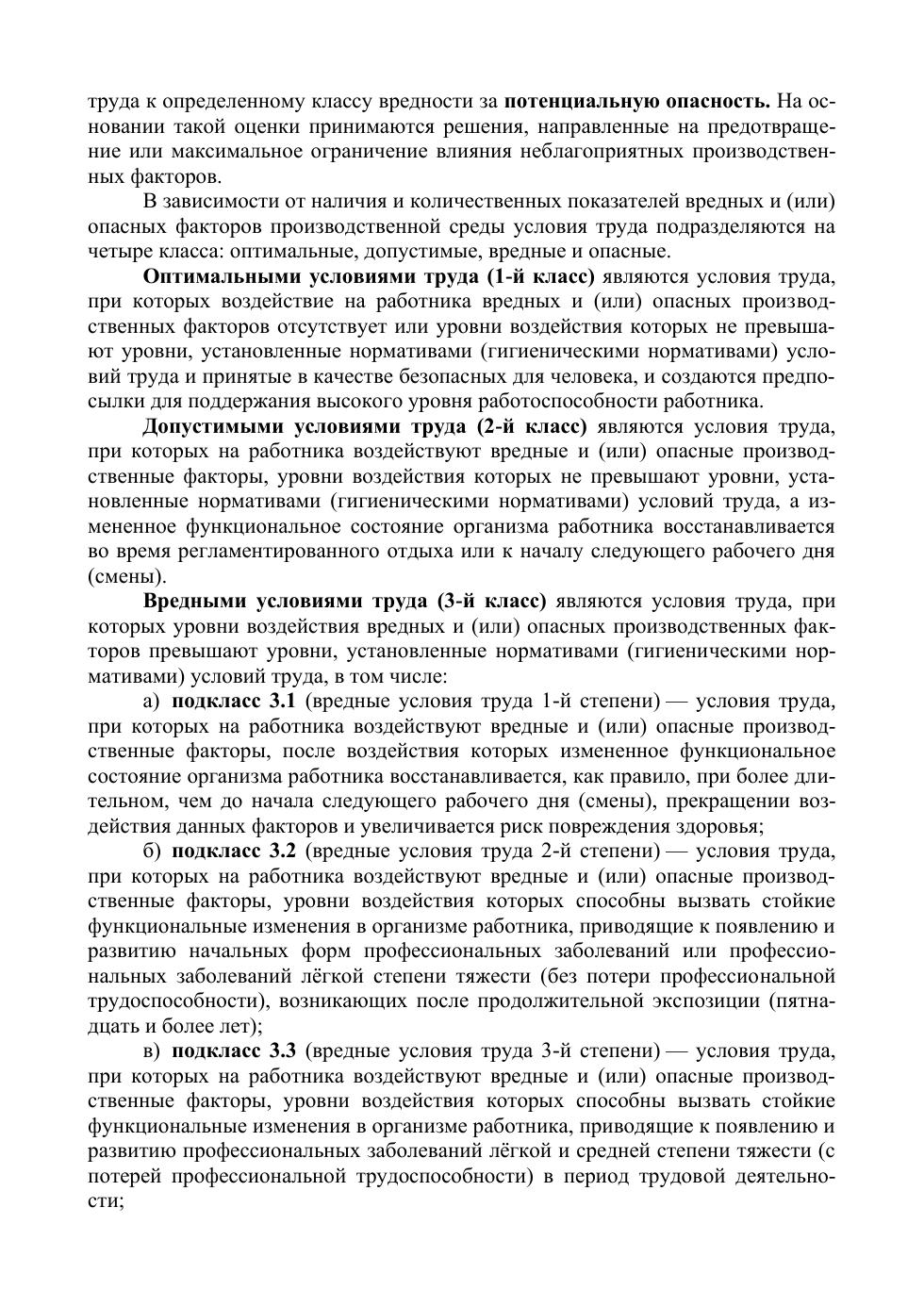 труда к определенному классу вредности за потенциальную опасность. На основании такой оценки принимаются решения, направленные на предотвращение или максимальное ограничение влияния неблагоприятных производственных факторов.

В зависимости от наличия и количественных показателей вредных и (или) опасных факторов производственной среды условия труда подразделяются на четыре класса: оптимальные, допустимые, вредные и опасные.

Оптимальными условиями труда (1-й класс) являются условия труда, при которых воздействие на работника вредных и (или) опасных производственных факторов отсутствует или уровни воздействия которых не превышают уровни, установленные нормативами (гигиеническими нормативами) условий труда и принятые в качестве безопасных для человека, и создаются предпосылки для поддержания высокого уровня работоспособности работника.

Допустимыми условиями труда (2-й класс) являются условия труда, при которых на работника воздействуют вредные и (или) опасные производственные факторы, уровни воздействия которых не превышают уровни, установленные нормативами (гигиеническими нормативами) условий труда, а измененное функциональное состояние организма работника восстанавливается во время регламентированного отдыха или к началу следующего рабочего дня (смены).

Вредными условиями труда (3-й класс) являются условия труда, при которых уровни воздействия вредных и (или) опасных производственных факторов превышают уровни, установленные нормативами (гигиеническими нормативами) условий труда, в том числе:

а) подкласс 3.1 (вредные условия труда 1-й степени) — условия труда, при которых на работника воздействуют вредные и (или) опасные производственные факторы, после воздействия которых измененное функциональное состояние организма работника восстанавливается, как правило, при более длительном, чем до начала следующего рабочего дня (смены), прекращении воздействия данных факторов и увеличивается риск повреждения здоровья;

б) подкласс 3.2 (вредные условия труда 2-й степени) — условия труда, при которых на работника воздействуют вредные и (или) опасные производственные факторы, уровни воздействия которых способны вызвать стойкие функциональные изменения в организме работника, приводящие к появлению и развитию начальных форм профессиональных заболеваний или профессиональных заболеваний лёгкой степени тяжести (без потери профессиональной трудоспособности), возникающих после продолжительной экспозиции (пятнадцать и более лет);

в) подкласс 3.3 (вредные условия труда 3-й степени) — условия труда, при которых на работника воздействуют вредные и (или) опасные производственные факторы, уровни воздействия которых способны вызвать стойкие функциональные изменения в организме работника, приводящие к появлению и развитию профессиональных заболеваний лёгкой и средней степени тяжести (с потерей профессиональной трудоспособности) в период трудовой деятельности;